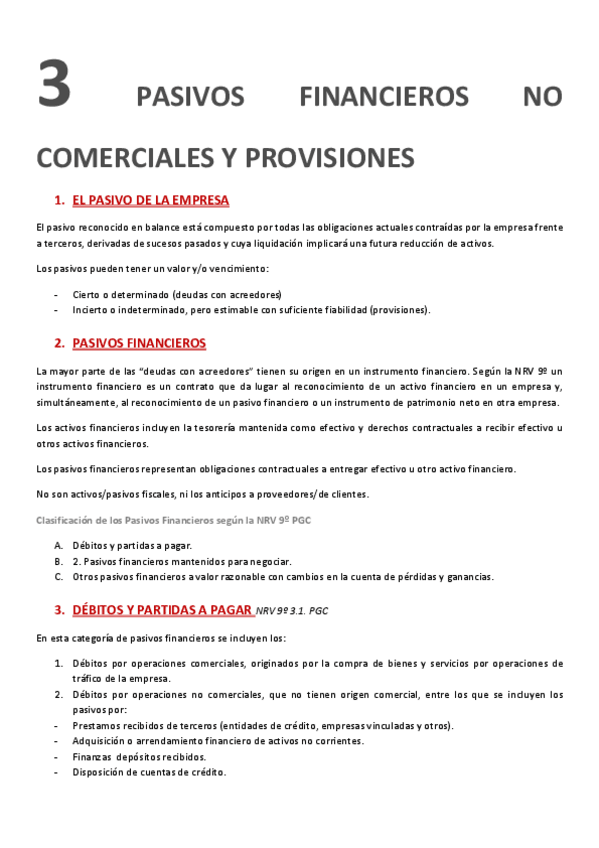 3 PASIVOS FINANCIEROS NO COMERCIALES Y PROVISIONES

1. EL PASIVO DE LA EMPRESA

El pasivo reconocido en balance está compuesto por todas las obligaciones actuales contraídas por la empresa frente a terceros, derivadas de sucesos pasados y cuya liquidación implicará una futura reducción de activos.

Los pasivos pueden tener un valor y/o vencimiento:

- Cierto o determinado (deudas con acreedores)
- Incierto o indeterminado, pero estimable con suficiente fiabilidad (provisiones).

2. PASIVOS FINANCIEROS

La mayor parte de las "deudas con acreedores" tienen su origen en un instrumento financiero. Según la NRV 9º un instrumento financiero es un contrato que da lugar al reconocimiento de un activo financiero en un empresa y, simultáneamente, al reconocimiento de un pasivo financiero o un instrumento de patrimonio neto en otra empresa.

Los activos financieros incluyen la tesorería mantenida como efectivo y derechos contractuales a recibir efectivo u otros activos financieros.

Los pasivos financieros representan obligaciones contractuales a entregar efectivo u otro activo financiero.

No son activos/pasivos fiscales, ni los anticipos a proveedores/de clientes.

Clasificación de los Pasivos Financieros según la NRV 9º PGC

A. Débitos y partidas a pagar.
B. 2. Pasivos financieros mantenidos para negociar.
C. Otros pasivos financieros a valor razonable con cambios en la cuenta de pérdidas y ganancias.

3. DÉBITOS Y PARTIDAS A PAGAR NRV 9º 3.1. PGC

En esta categoría de pasivos financieros se incluyen los:

1. Débitos por operaciones comerciales, originados por la compra de bienes y servicios por operaciones de tráfico de la empresa.
2. Débitos por operaciones no comerciales, que no tienen origen comercial, entre los que se incluyen los pasivos por:
- Prestamos recibidos de terceros (entidades de crédito, empresas vinculadas y otros).
- Adquisición o arrendamiento financiero de activos no corrientes.
- Finanzas depósitos recibidos.
- Disposición de cuentas de crédito.